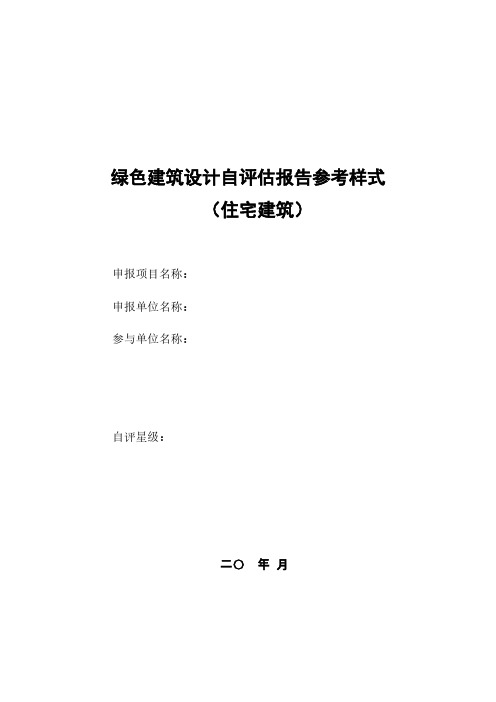 绿色建筑设计自评估报告参考样式
（住宅建筑）

申报项目名称：

申报单位名称：

参与单位名称：

自评星级：

二〇　年　月